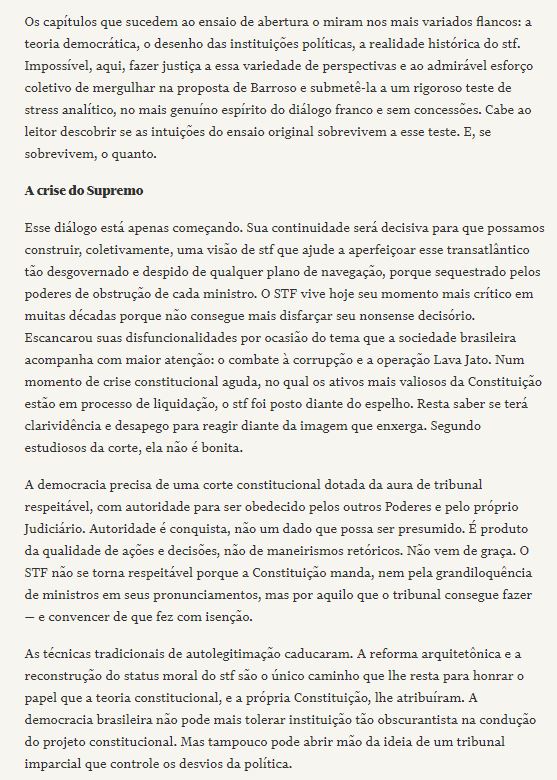 Os capítulos que sucedem ao ensaio de abertura o miram nos mais variados flancos: a teoria democrática, o desenho das instituições políticas, a realidade histórica do stf. Impossível, aqui, fazer justiça a essa variedade de perspectivas e ao admirável esforço coletivo de mergulhar na proposta de Barroso e submetê-la a um rigoroso teste de stress analítico, no mais genuíno espírito do diálogo franco e sem concessões. Cabe ao leitor descobrir se as intuições do ensaio original sobrevivem a esse teste. E, se sobrevivem, o quanto.

A crise do Supremo

Esse diálogo está apenas começando. Sua continuidade será decisiva para que possamos construir, coletivamente, uma visão de stf que ajude a aperfeiçoar esse transatlântico tão desgovernado e despido de qualquer plano de navegação, porque sequestrado pelos poderes de obstrução de cada ministro. O STF vive hoje seu momento mais crítico em muitas décadas porque não consegue mais disfarçar seu nonsense decisório. Escancarou suas disfuncionalidades por ocasião do tema que a sociedade brasileira acompanha com maior atenção: o combate à corrupção e a operação Lava Jato. Num momento de crise constitucional aguda, no qual os ativos mais valiosos da Constituição estão em processo de liquidação, o stf foi posto diante do espelho. Resta saber se terá clarividência e desapego para reagir diante da imagem que enxerga. Segundo estudiosos da corte, ela não é bonita.

A democracia precisa de uma corte constitucional dotada da aura de tribunal respeitável, com autoridade para ser obedecido pelos outros Poderes e pelo próprio Judiciário. Autoridade é conquista, não um dado que possa ser presumido. É produto da qualidade de ações e decisões, não de maneirismos retóricos. Não vem de graça. O STF não se torna respeitável porque a Constituição manda, nem pela grandiloquência de ministros em seus pronunciamentos, mas por aquilo que o tribunal consegue fazer — e convencer de que fez com isenção.

As técnicas tradicionais de autolegitimação caducaram. A reforma arquitetônica e a reconstrução do status moral do stf são o único caminho que lhe resta para honrar o papel que a teoria constitucional, e a própria Constituição, lhe atribuíram. A democracia brasileira não pode mais tolerar instituição tão obscurantista na condução do projeto constitucional. Mas tampouco pode abrir mão da ideia de um tribunal imparcial que controle os desvios da política.